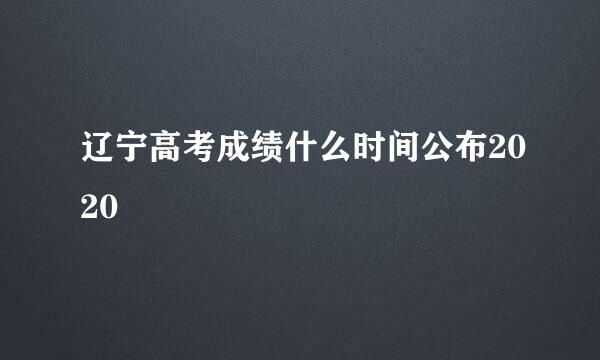 辽宁高考成绩什么时间公布2020